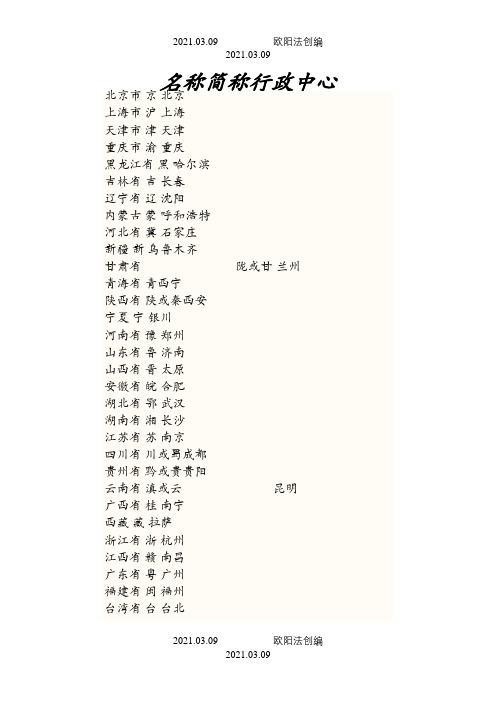 2021.03.09 欧阳法创编
2021.03.09

名称简称行政中心

北京市 京 北京
上海市 沪 上海
天津市 津 天津
重庆市 渝 重庆
黑龙江省 黑 哈尔滨
吉林省 吉 长春
辽宁省 辽 沈阳
内蒙古 蒙 呼和浩特
河北省 冀 石家庄
新疆 新 乌鲁木齐
甘肃省 陇或甘 兰州
青海省 青西宁
陕西省 陕或秦西安
宁夏 宁 银川
河南省 豫 郑州
山东省 鲁 济南
山西省 晋 太原
安徽省 皖 合肥
湖北省 鄂 武汉
湖南省 湘 长沙
江苏省 苏 南京
四川省 川或蜀成都
贵州省 黔或贵贵阳
云南省 滇或云 昆明
广西省 桂 南宁
西藏 藏 拉萨
浙江省 浙 杭州
江西省 赣 南昌
广东省 粤 广州
福建省 闽 福州
台湾省 台 台北

2021.03.09 欧阳法创编
2021.03.09